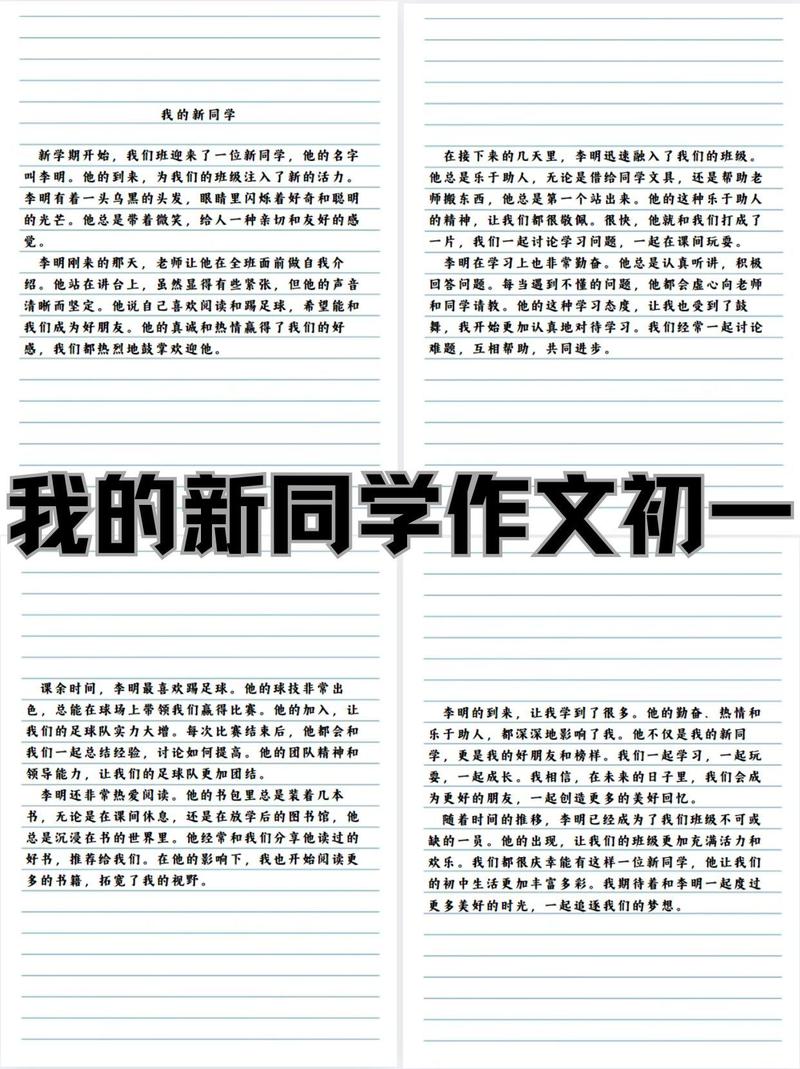 我的新同学

新学期开始，我们班迎来了一位新同学，他的名字叫李明。他的到来，为我们的班级注入了新的活力。李明有着一头乌黑的头发，眼睛里闪烁着好奇和聪明的光芒。他总是带着微笑，给人一种亲切和友好的感觉。

李明刚来的那天，老师让他在全班面前做自我介绍。他站在讲台上，虽然显得有些紧张，但他的声音清晰而坚定。他说自己喜欢阅读和踢足球，希望能和我们成为好朋友。他的真诚和热情赢得了我们的好感，我们都热烈地鼓掌欢迎他。

在接下来的几天里，李明迅速融入了我们的班级。他总是乐于助人，无论是借给同学文具，还是帮助老师搬东西，他总是第一个站出来。他的这种乐于助人的精神，让我们都很敬佩。很快，他就和我们打成了一片，我们一起讨论学习问题，一起在课间玩耍。

李明在学习上也非常勤奋。他总是认真听讲，积极回答问题。每当遇到不懂的问题，他都会虚心向老师和同学请教。他的这种学习态度，让我也受到了鼓舞，我开始更加认真地对待学习。我们经常一起讨论难题，互相帮助，共同进步。

我的新同学作文初一

课余时间，李明最喜欢踢足球。他的球技非常出色，总能在球场上带领我们赢得比赛。他的加入，让我们的足球队实力大增。每次比赛结束后，他都会和我们一起总结经验，讨论如何提高。他的团队精神和领导能力，让我们的足球队更加团结。

李明还非常热爱阅读。他的书包里总是装着几本书，无论是在课间休息，还是在放学后的图书馆，他总是沉浸在书的世界里。他经常和我们分享他读过的好书，推荐给我们。在他的影响下，我也开始阅读更多的书籍，拓宽了我的视野。

李明的到来，让我学到了很多。他的勤奋、热情和乐于助人，都深深地影响了我。他不仅是我的新同学，更是我的好朋友和榜样。我们一起学习，一起玩耍，一起成长。我相信，在未来的日子里，我们会成为更好的朋友，一起创造更多的美好回忆。

随着时间的推移，李明已经成为了我们班级不可或缺的一员。他的出现，让我们的班级更加充满活力和欢乐。我们都很庆幸能有这样一位新同学，他让我们的初中生活更加丰富多彩。我期待着和李明一起度过更多美好的时光，一起追逐我们的梦想。